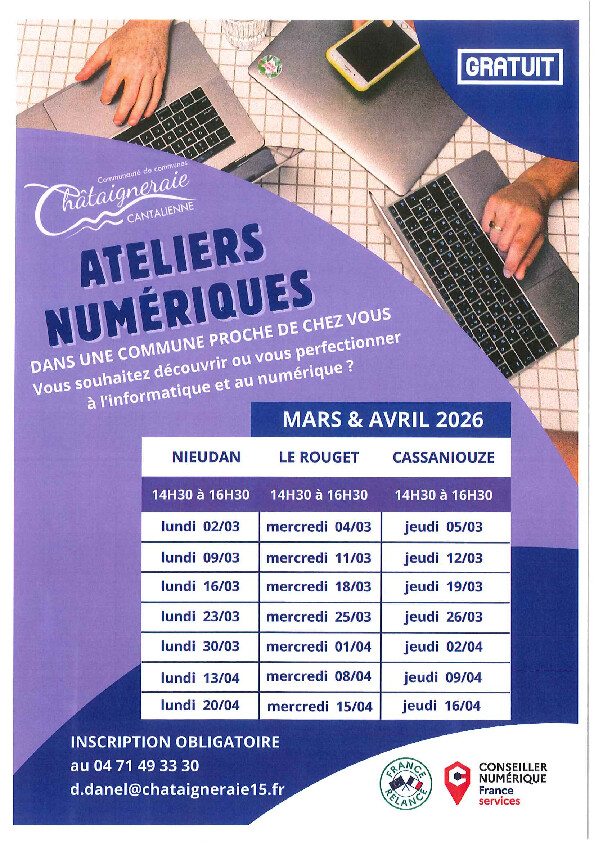 GRATUIT

Communauté de communes
Châtaigneraie
CANTALIENNE

ATELIERS NUMÉRIQUES

DANS UNE COMMUNE PROCHE DE CHEZ VOUS
Vous souhaitez découvrir ou vous perfectionner à l'informatique et au numérique ?

MARS & AVRIL 2026

| NIEUDAN | LE ROUGET | CASSANIOUZE |
|---|---|---|
| 14H30 à 16H30 | 14H30 à 16H30 | 14H30 à 16H30 |
| lundi 02/03 | mercredi 04/03 | jeudi 05/03 |
| lundi 09/03 | mercredi 11/03 | jeudi 12/03 |
| lundi 16/03 | mercredi 18/03 | jeudi 19/03 |
| lundi 23/03 | mercredi 25/03 | jeudi 26/03 |
| lundi 30/03 | mercredi 01/04 | jeudi 02/04 |
| lundi 13/04 | mercredi 08/04 | jeudi 09/04 |
| lundi 20/04 | mercredi 15/04 | jeudi 16/04 |

INSCRIPTION OBLIGATOIRE
au 04 71 49 33 30
d.danel@chataigneraie15.fr

FRANCE RELANCE

CONSEILLER NUMÉRIQUE
France services